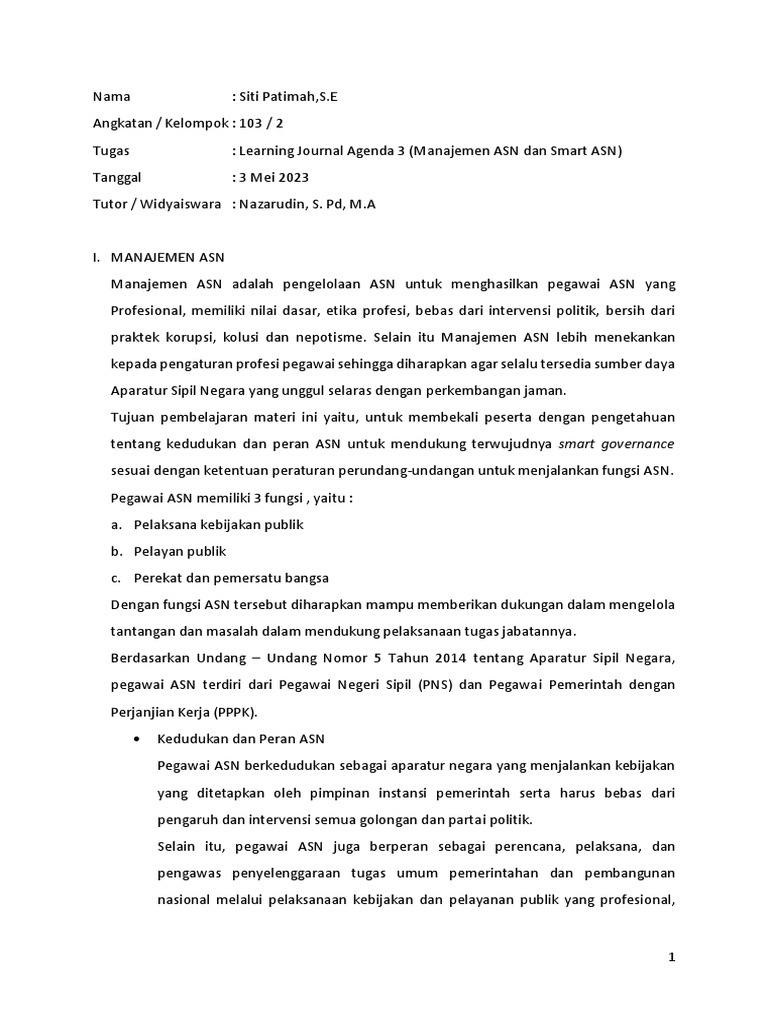 Nama : Siti Patimah,S.E
Angkatan / Kelompok : 103 / 2
Tugas : Learning Journal Agenda 3 (Manajemen ASN dan Smart ASN)
Tanggal : 3 Mei 2023
Tutor / Widyaiswara : Nazarudin, S. Pd, M.A

I. MANAJEMEN ASN

Manajemen ASN adalah pengelolaan ASN untuk menghasilkan pegawai ASN yang Profesional, memiliki nilai dasar, etika profesi, bebas dari intervensi politik, bersih dari praktek korupsi, kolusi dan nepotisme. Selain itu Manajemen ASN lebih menekankan kepada pengaturan profesi pegawai sehingga diharapkan agar selalu tersedia sumber daya Aparatur Sipil Negara yang unggul selaras dengan perkembangan jaman.

Tujuan pembelajaran materi ini yaitu, untuk membekali peserta dengan pengetahuan tentang kedudukan dan peran ASN untuk mendukung terwujudnya smart governance sesuai dengan ketentuan peraturan perundang-undangan untuk menjalankan fungsi ASN.

Pegawai ASN memiliki 3 fungsi , yaitu :

a. Pelaksana kebijakan publik
b. Pelayan publik
c. Perekat dan pemersatu bangsa

Dengan fungsi ASN tersebut diharapkan mampu memberikan dukungan dalam mengelola tantangan dan masalah dalam mendukung pelaksanaan tugas jabatannya.

Berdasarkan Undang – Undang Nomor 5 Tahun 2014 tentang Aparatur Sipil Negara, pegawai ASN terdiri dari Pegawai Negeri Sipil (PNS) dan Pegawai Pemerintah dengan Perjanjian Kerja (PPPK).

• Kedudukan dan Peran ASN

Pegawai ASN berkedudukan sebagai aparatur negara yang menjalankan kebijakan yang ditetapkan oleh pimpinan instansi pemerintah serta harus bebas dari pengaruh dan intervensi semua golongan dan partai politik.

Selain itu, pegawai ASN juga berperan sebagai perencana, pelaksana, dan pengawas penyelenggaraan tugas umum pemerintahan dan pembangunan nasional melalui pelaksanaan kebijakan dan pelayanan publik yang profesional,

1